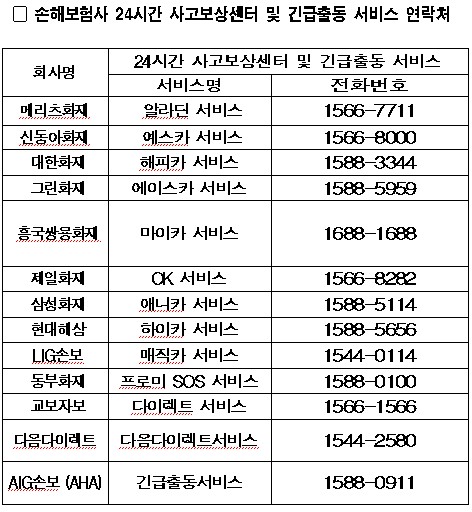 □ 손해보험사 24시간 사고보상센터 및 긴급출동 서비스 연락처

| 회사명 | 24시간 사고보상센터 및 긴급출동 서비스 | |
|---|---|---|
| | 서비스명 | 전화번호 |
| 메리츠화재 | 알라딘 서비스 | 1566-7711 |
| 신동아화재 | 예스카 서비스 | 1566-8000 |
| 대한화재 | 해피카 서비스 | 1588-3344 |
| 그린화재 | 에이스카 서비스 | 1588-5959 |
| 흥국쌍용화재 | 마이카 서비스 | 1688-1688 |
| 제일화재 | OK 서비스 | 1566-8282 |
| 삼성화재 | 애니카 서비스 | 1588-5114 |
| 현대해상 | 하이카 서비스 | 1588-5656 |
| LIG손보 | 매직카 서비스 | 1544-0114 |
| 동부화재 | 프로미 SOS 서비스 | 1588-0100 |
| 교보자보 | 다이렉트 서비스 | 1566-1566 |
| 다음다이렉트 | 다음다이렉트서비스 | 1544-2580 |
| AIG손보 (AHA) | 긴급출동서비스 | 1588-0911 |